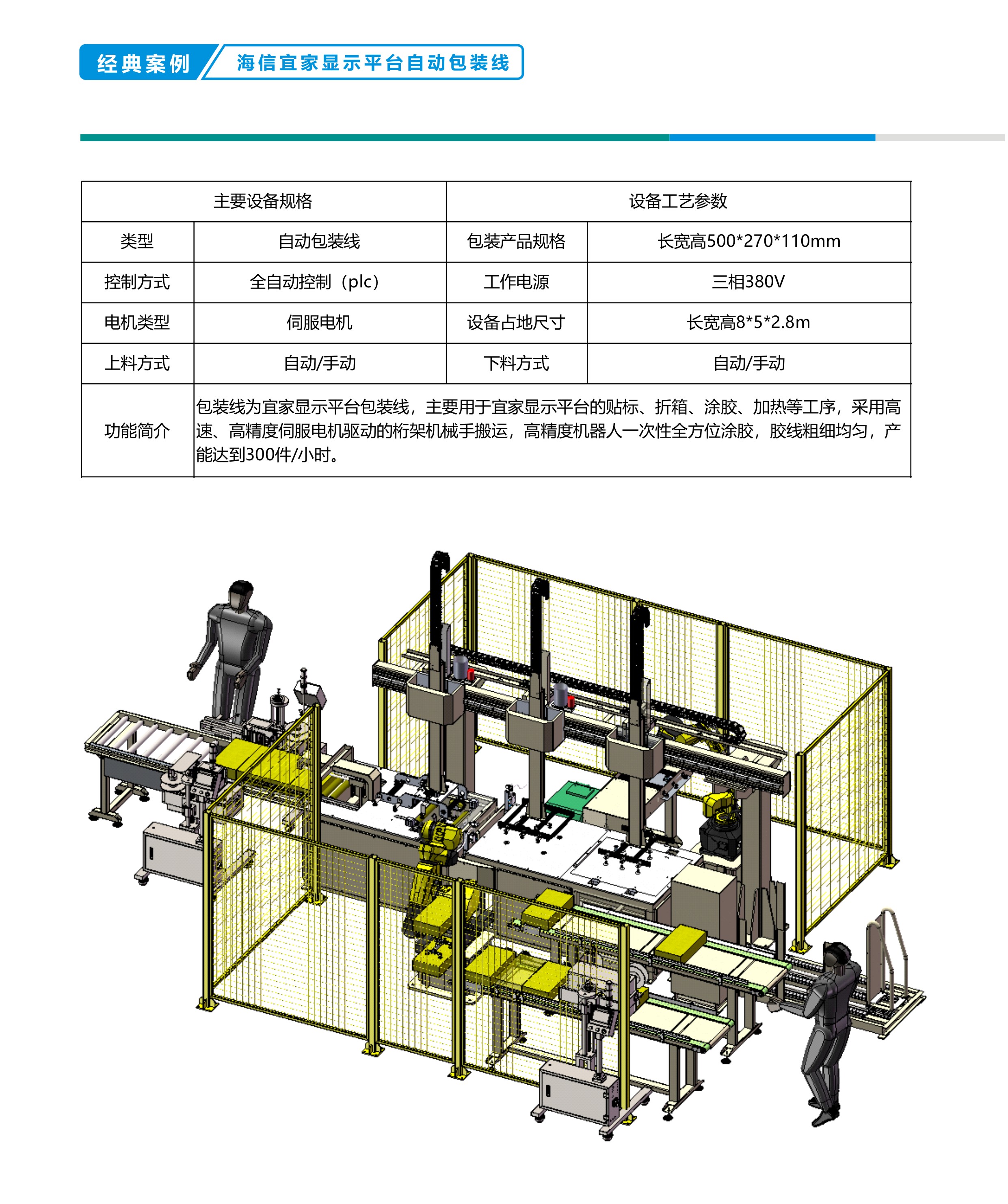 经典案例 海信宜家显示平台自动包装线

| 主要设备规格 |  | 设备工艺参数 |  |
|---|---|---|---|
| 类型 | 自动包装线 | 包装产品规格 | 长宽高500*270*110mm |
| 控制方式 | 全自动控制（plc） | 工作电源 | 三相380V |
| 电机类型 | 伺服电机 | 设备占地尺寸 | 长宽高8*5*2.8m |
| 上料方式 | 自动/手动 | 下料方式 | 自动/手动 |
| 功能简介 | 包装线为宜家显示平台包装线，主要用于宜家显示平台的贴标、折箱、涂胶、加热等工序，采用高速、高精度伺服电机驱动的桁架机械手搬运，高精度机器人一次性全方位涂胶，胶线粗细均匀，产能达到300件/小时。 |  |  |